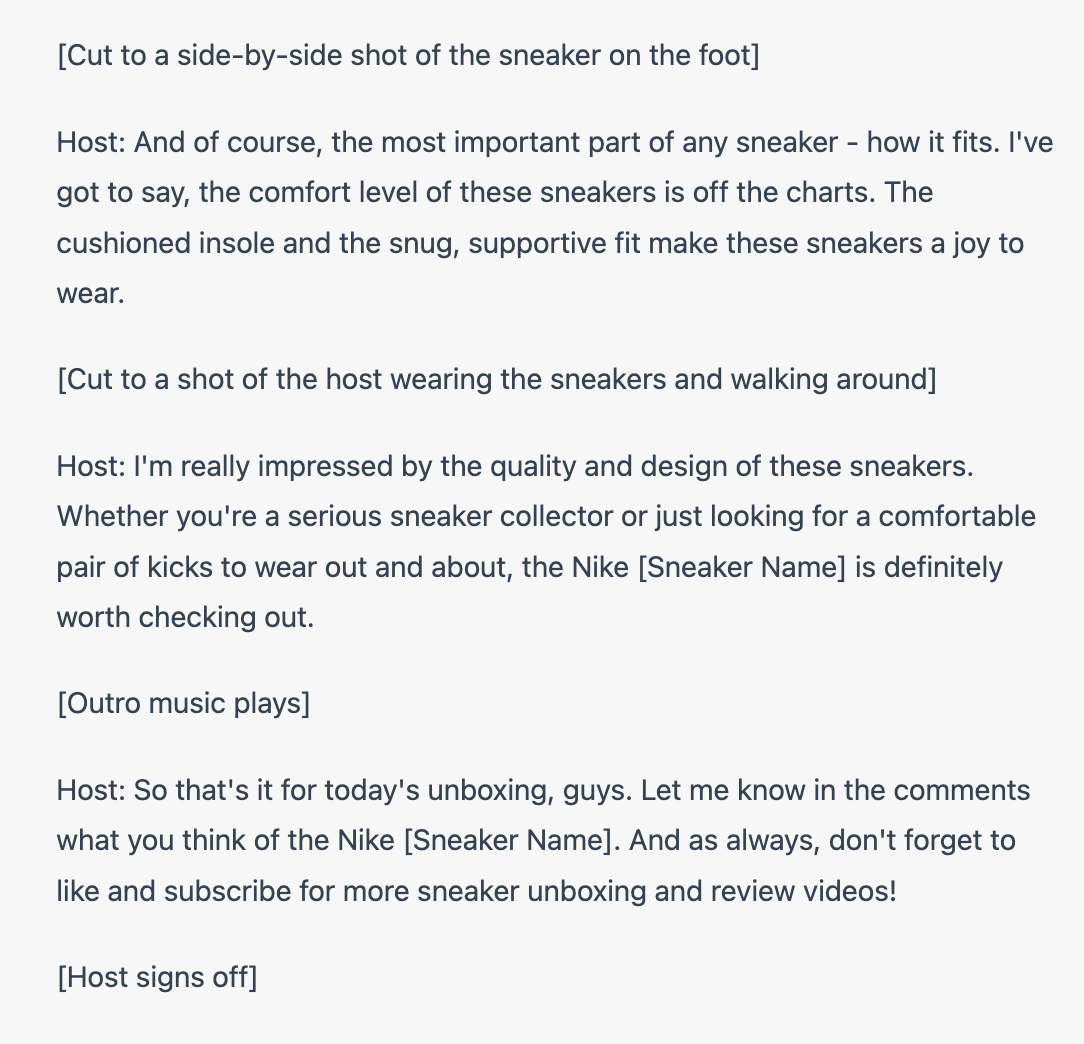 [Cut to a side-by-side shot of the sneaker on the foot]

Host: And of course, the most important part of any sneaker - how it fits. I've got to say, the comfort level of these sneakers is off the charts. The cushioned insole and the snug, supportive fit make these sneakers a joy to wear.

[Cut to a shot of the host wearing the sneakers and walking around]

Host: I'm really impressed by the quality and design of these sneakers. Whether you're a serious sneaker collector or just looking for a comfortable pair of kicks to wear out and about, the Nike [Sneaker Name] is definitely worth checking out.

[Outro music plays]

Host: So that's it for today's unboxing, guys. Let me know in the comments what you think of the Nike [Sneaker Name]. And as always, don't forget to like and subscribe for more sneaker unboxing and review videos!

[Host signs off]